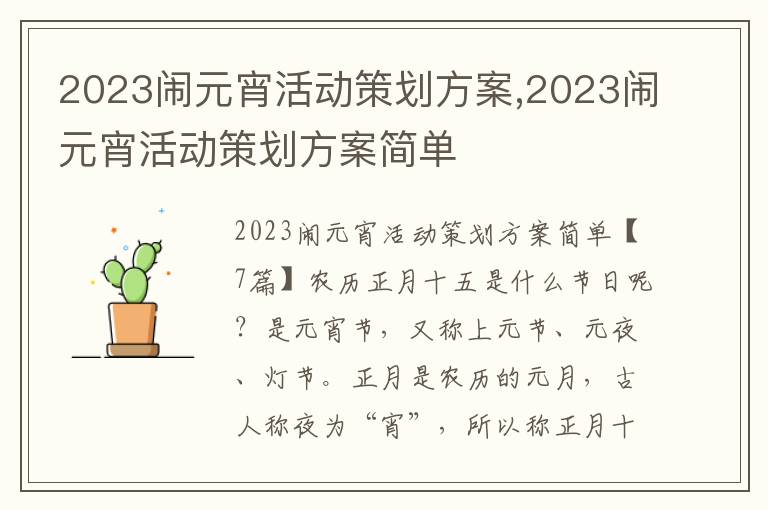 2023闹元宵活动策划方案,2023闹元宵活动策划方案简单

2023闹元宵活动策划方案简单【7篇】农历正月十五是什么节日呢？是元宵节，又称上元节、元夜、灯节。正月是农历的元月，古人称夜为“宵”，所以称正月十